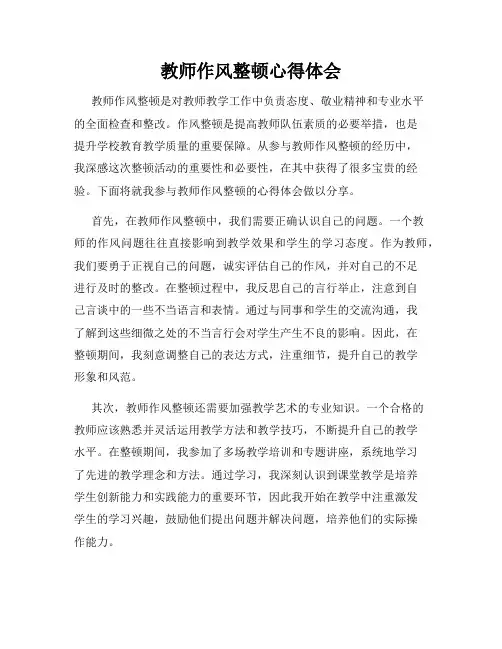 教师作风整顿心得体会

教师作风整顿是对教师教学工作中负责态度、敬业精神和专业水平的全面检查和整改。作风整顿是提高教师队伍素质的必要举措，也是提升学校教育教学质量的重要保障。从参与教师作风整顿的经历中，我深感这次整顿活动的重要性和必要性，在其中获得了很多宝贵的经验。下面将就我参与教师作风整顿的心得体会做以分享。

首先，在教师作风整顿中，我们需要正确认识自己的问题。一个教师的作风问题往往直接影响到教学效果和学生的学习态度。作为教师，我们要勇于正视自己的问题，诚实评估自己的作风，并对自己的不足进行及时的整改。在整顿过程中，我反思自己的言行举止，注意到自己言谈中的一些不当语言和表情。通过与同事和学生的交流沟通，我了解到这些细微之处的不当言行会对学生产生不良的影响。因此，在整顿期间，我刻意调整自己的表达方式，注重细节，提升自己的教学形象和风范。

其次，教师作风整顿还需要加强教学艺术的专业知识。一个合格的教师应该熟悉并灵活运用教学方法和教学技巧，不断提升自己的教学水平。在整顿期间，我参加了多场教学培训和专题讲座，系统地学习了先进的教学理念和方法。通过学习，我深刻认识到课堂教学是培养学生创新能力和实践能力的重要环节，因此我开始在教学中注重激发学生的学习兴趣，鼓励他们提出问题并解决问题，培养他们的实际操作能力。